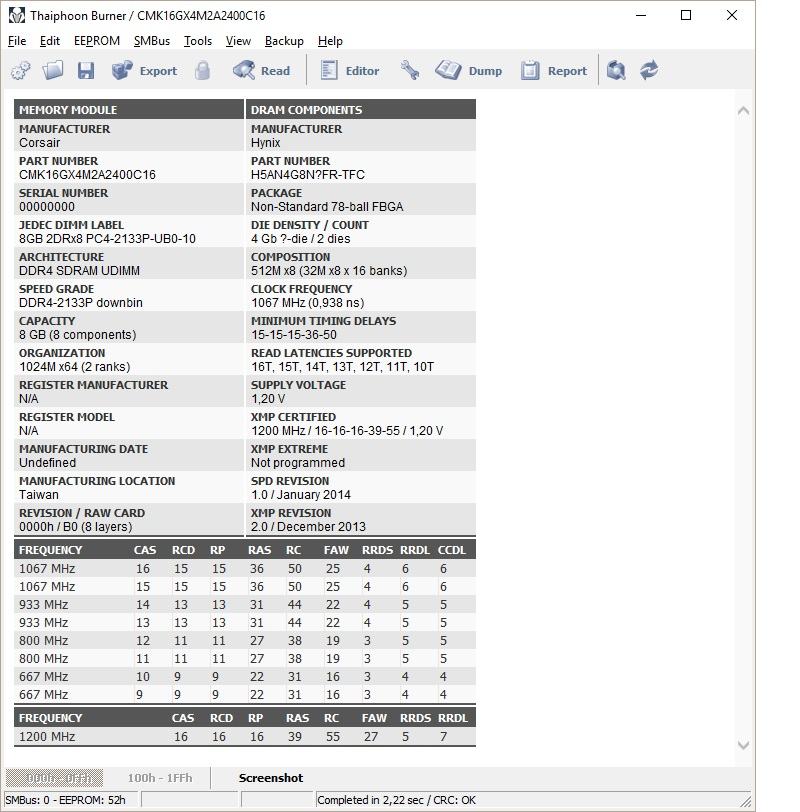 Thaiphoon Burner / CMK16GX4M2A2400C16

File Edit EEPROM SMBus Tools View Backup Help

Export Read Editor Dump Report

| MEMORY MODULE | DRAM COMPONENTS |
|---|---|
| MANUFACTURER Corsair | MANUFACTURER Hynix |
| PART NUMBER CMK16GX4M2A2400C16 | PART NUMBER H5AN4G8N?FR-TFC |
| SERIAL NUMBER 00000000 | PACKAGE Non-Standard 78-ball FBGA |
| JEDEC DIMM LABEL 8GB 2DRx8 PC4-2133P-UB0-10 | DIE DENSITY / COUNT 4 Gb ?-die / 2 dies |
| ARCHITECTURE DDR4 SDRAM UDIMM | COMPOSITION 512M x8 (32M x8 x 16 banks) |
| SPEED GRADE DDR4-2133P downbin | CLOCK FREQUENCY 1067 MHz (0,938 ns) |
| CAPACITY 8 GB (8 components) | MINIMUM TIMING DELAYS 15-15-15-36-50 |
| ORGANIZATION 1024M x64 (2 ranks) | READ LATENCIES SUPPORTED 16T, 15T, 14T, 13T, 12T, 11T, 10T |
| REGISTER MANUFACTURER N/A | SUPPLY VOLTAGE 1,20 V |
| REGISTER MODEL N/A | XMP CERTIFIED 1200 MHz / 16-16-16-39-55 / 1,20 V |
| MANUFACTURING DATE Undefined | XMP EXTREME Not programmed |
| MANUFACTURING LOCATION Taiwan | SPD REVISION 1.0 / January 2014 |
| REVISION / RAW CARD 0000h / B0 (8 layers) | XMP REVISION 2.0 / December 2013 |

| FREQUENCY | CAS | RCD | RP | RAS | RC | FAW | RRDS | RRDL | CCDL |
|---|---|---|---|---|---|---|---|---|---|
| 1067 MHz | 16 | 15 | 15 | 36 | 50 | 25 | 4 | 6 | 6 |
| 1067 MHz | 15 | 15 | 15 | 36 | 50 | 25 | 4 | 6 | 6 |
| 933 MHz | 14 | 13 | 13 | 31 | 44 | 22 | 4 | 5 | 5 |
| 933 MHz | 13 | 13 | 13 | 31 | 44 | 22 | 4 | 5 | 5 |
| 800 MHz | 12 | 11 | 11 | 27 | 38 | 19 | 3 | 5 | 5 |
| 800 MHz | 11 | 11 | 11 | 27 | 38 | 19 | 3 | 5 | 5 |
| 667 MHz | 10 | 9 | 9 | 22 | 31 | 16 | 3 | 4 | 4 |
| 667 MHz | 9 | 9 | 9 | 22 | 31 | 16 | 3 | 4 | 4 |

| FREQUENCY | CAS | RCD | RP | RAS | RC | FAW | RRDS | RRDL |
|---|---|---|---|---|---|---|---|---|
| 1200 MHz | 16 | 16 | 16 | 39 | 55 | 27 | 5 | 7 |

000h - 0FFh 100h - 1FFh Screenshot

SMBus: 0 - EEPROM: 52h Completed in 2,22 sec / CRC: OK